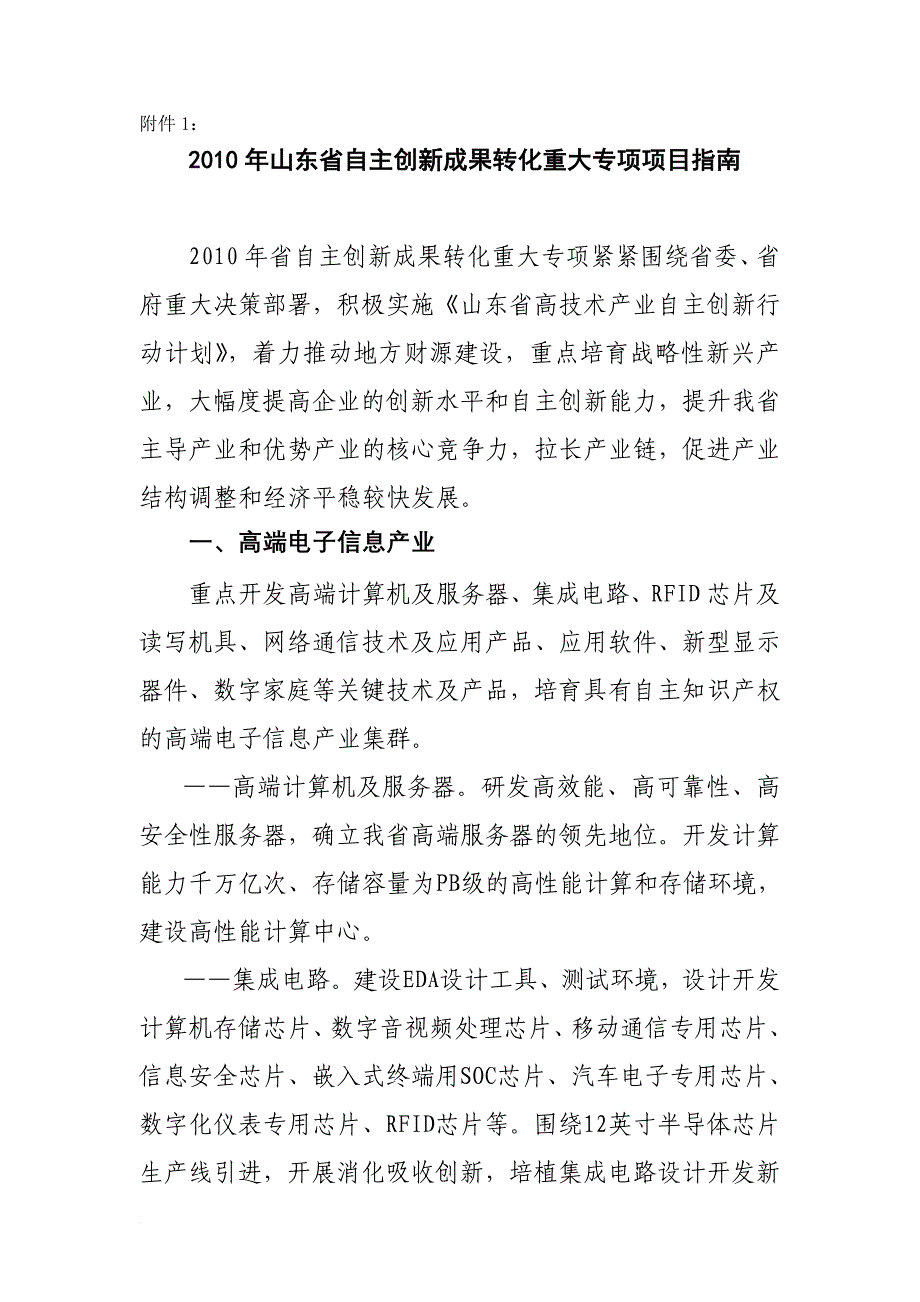 附件 1：

2010 年山东省自主创新成果转化重大专项项目指南

2010 年省自主创新成果转化重大专项紧紧围绕省委、省府重大决策部署，积极实施《山东省高技术产业自主创新行动计划》，着力推动地方财源建设，重点培育战略性新兴产业，大幅度提高企业的创新水平和自主创新能力，提升我省主导产业和优势产业的核心竞争力，拉长产业链，促进产业结构调整和经济平稳较快发展。

一、高端电子信息产业

重点开发高端计算机及服务器、集成电路、RFID 芯片及读写机具、网络通信技术及应用产品、应用软件、新型显示器件、数字家庭等关键技术及产品，培育具有自主知识产权的高端电子信息产业集群。

——高端计算机及服务器。研发高效能、高可靠性、高安全性服务器，确立我省高端服务器的领先地位。开发计算能力千万亿次、存储容量为PB级的高性能计算和存储环境，建设高性能计算中心。

——集成电路。建设EDA设计工具、测试环境，设计开发计算机存储芯片、数字音视频处理芯片、移动通信专用芯片、信息安全芯片、嵌入式终端用SOC芯片、汽车电子专用芯片、数字化仪表专用芯片、RFID芯片等。围绕12英寸半导体芯片生产线引进，开展消化吸收创新，培植集成电路设计开发新